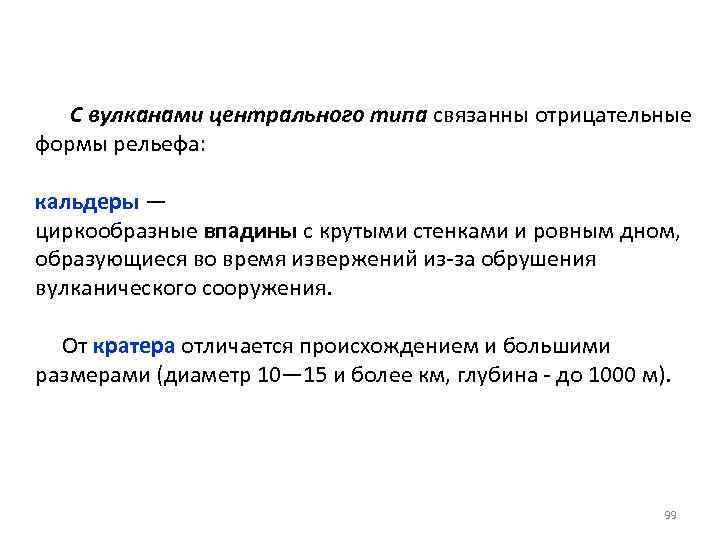 С вулканами центрального типа связанны отрицательные формы рельефа:

кальдеры —
циркообразные впадины с крутыми стенками и ровным дном, образующиеся во время извержений из-за обрушения вулканического сооружения.

От кратера отличается происхождением и большими размерами (диаметр 10—15 и более км, глубина - до 1000 м).

99